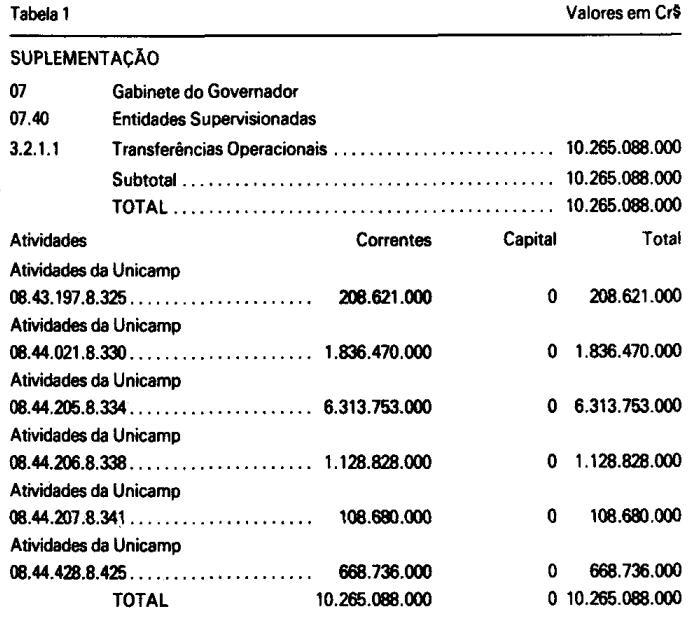 Tabela 1 Valores em Cr$

SUPLEMENTAÇÃO

07 Gabinete do Governador
07.40 Entidades Supervisionadas
3.2.1.1 Transferências Operacionais 10.265.088.000
Subtotal 10.265.088.000
TOTAL 10.265.088.000

| Atividades | Correntes | Capital | Total |
|---|---|---|---|
| Atividades da Unicamp 08.43.197.8.325 | 208.621.000 | 0 | 208.621.000 |
| Atividades da Unicamp 08.44.021.8.330 | 1.836.470.000 | 0 | 1.836.470.000 |
| Atividades da Unicamp 08.44.205.8.334 | 6.313.753.000 | 0 | 6.313.753.000 |
| Atividades da Unicamp 08.44.206.8.338 | 1.128.828.000 | 0 | 1.128.828.000 |
| Atividades da Unicamp 08.44.207.8.341 | 108.680.000 | 0 | 108.680.000 |
| Atividades da Unicamp 08.44.428.8.425 | 668.736.000 | 0 | 668.736.000 |
| TOTAL | 10.265.088.000 | 0 | 10.265.088.000 |